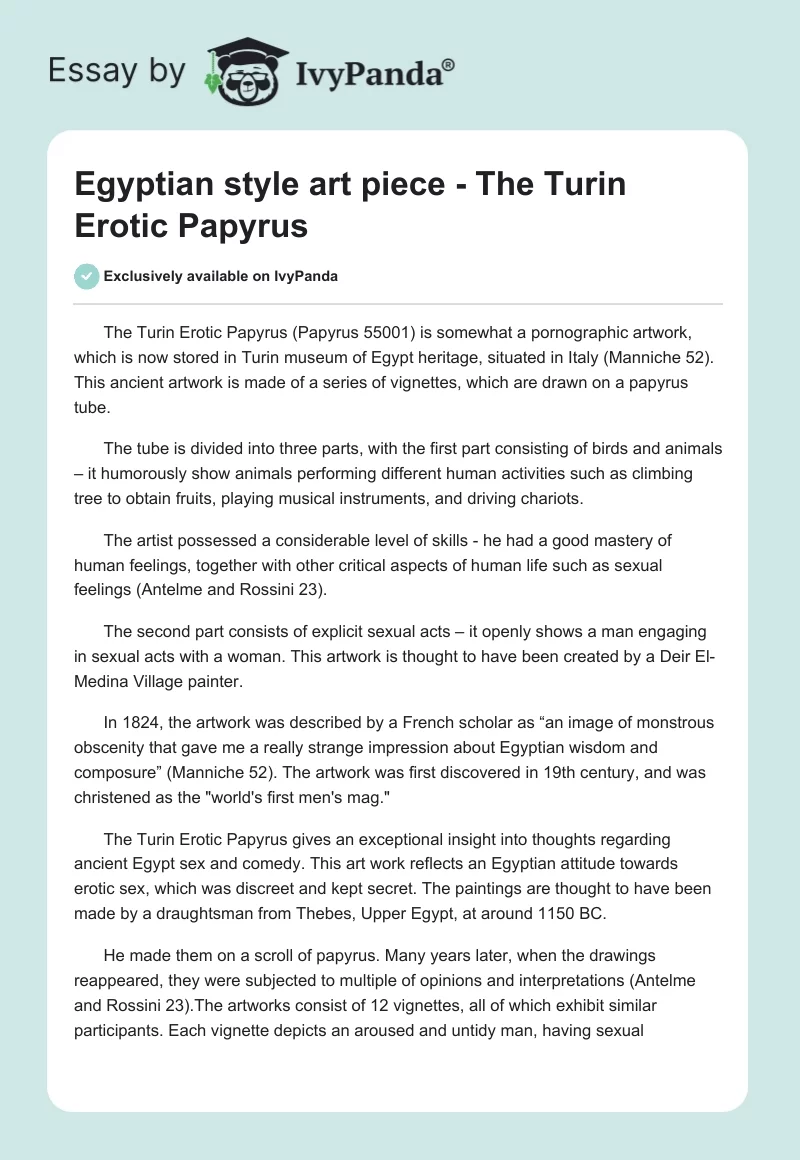 Essay by IvyPanda®

Egyptian style art piece - The Turin Erotic Papyrus

Exclusively available on IvyPanda

The Turin Erotic Papyrus (Papyrus 55001) is somewhat a pornographic artwork, which is now stored in Turin museum of Egypt heritage, situated in Italy (Manniche 52). This ancient artwork is made of a series of vignettes, which are drawn on a papyrus tube.

The tube is divided into three parts, with the first part consisting of birds and animals – it humorously show animals performing different human activities such as climbing tree to obtain fruits, playing musical instruments, and driving chariots.

The artist possessed a considerable level of skills - he had a good mastery of human feelings, together with other critical aspects of human life such as sexual feelings (Antelme and Rossini 23).

The second part consists of explicit sexual acts – it openly shows a man engaging in sexual acts with a woman. This artwork is thought to have been created by a Deir El-Medina Village painter.

In 1824, the artwork was described by a French scholar as “an image of monstrous obscenity that gave me a really strange impression about Egyptian wisdom and composure” (Manniche 52). The artwork was first discovered in 19th century, and was christened as the "world's first men's mag."

The Turin Erotic Papyrus gives an exceptional insight into thoughts regarding ancient Egypt sex and comedy. This art work reflects an Egyptian attitude towards erotic sex, which was discreet and kept secret. The paintings are thought to have been made by a draughtsman from Thebes, Upper Egypt, at around 1150 BC.

He made them on a scroll of papyrus. Many years later, when the drawings reappeared, they were subjected to multiple of opinions and interpretations (Antelme and Rossini 23).The artworks consist of 12 vignettes, all of which exhibit similar participants. Each vignette depicts an aroused and untidy man, having sexual